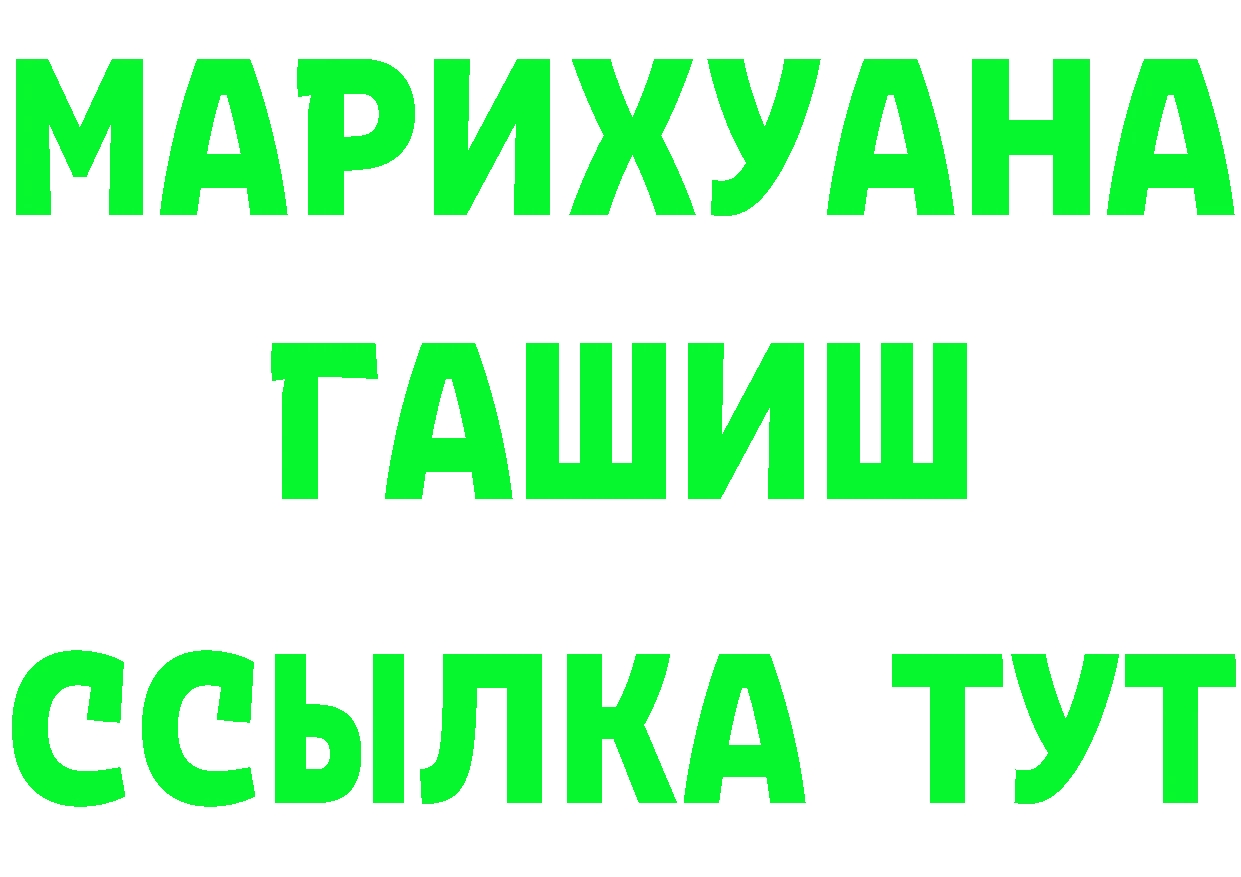 МАРИХУАНА
ГАШИШ
ССЫЛКА ТУТ